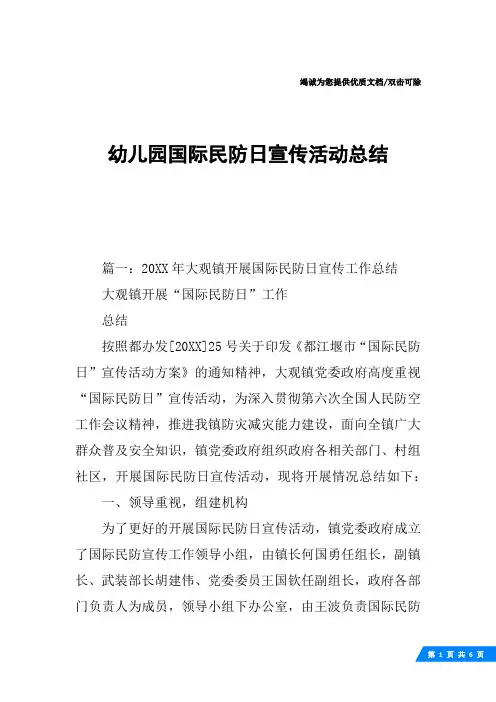 竭诚为您提供优质文档/双击可除

幼儿园国际民防日宣传活动总结

篇一：20XX年大观镇开展国际民防日宣传工作总结

大观镇开展“国际民防日”工作

总结

按照都办发[20XX]25号关于印发《都江堰市“国际民防日”宣传活动方案》的通知精神，大观镇党委政府高度重视“国际民防日”宣传活动，为深入贯彻第六次全国人民防空工作会议精神，推进我镇防灾减灾能力建设，面向全镇广大群众普及安全知识，镇党委政府组织政府各相关部门、村组社区，开展国际民防日宣传活动，现将开展情况总结如下：

一、领导重视，组建机构

为了更好的开展国际民防日宣传活动，镇党委政府成立了国际民防宣传工作领导小组，由镇长何国勇任组长，副镇长、武装部长胡建伟、党委委员王国钦任副组长，政府各部门负责人为成员，领导小组下办公室，由王波负责国际民防

第 1 页 共 6 页